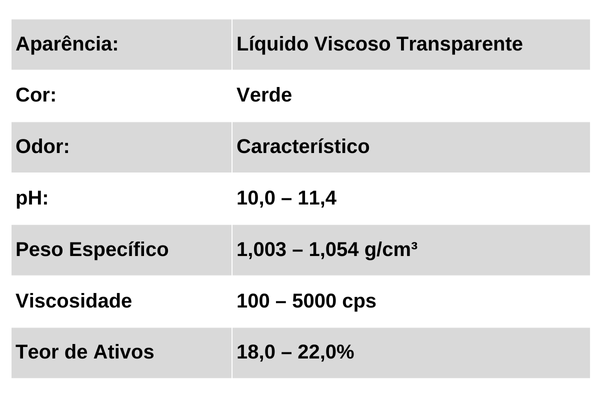 | Aparência: | Líquido Viscoso Transparente |
|---|---|
| Cor: | Verde |
| Odor: | Característico |
| pH: | 10,0 – 11,4 |
| Peso Específico | 1,003 – 1,054 g/cm³ |
| Viscosidade | 100 – 5000 cps |
| Teor de Ativos | 18,0 – 22,0% |